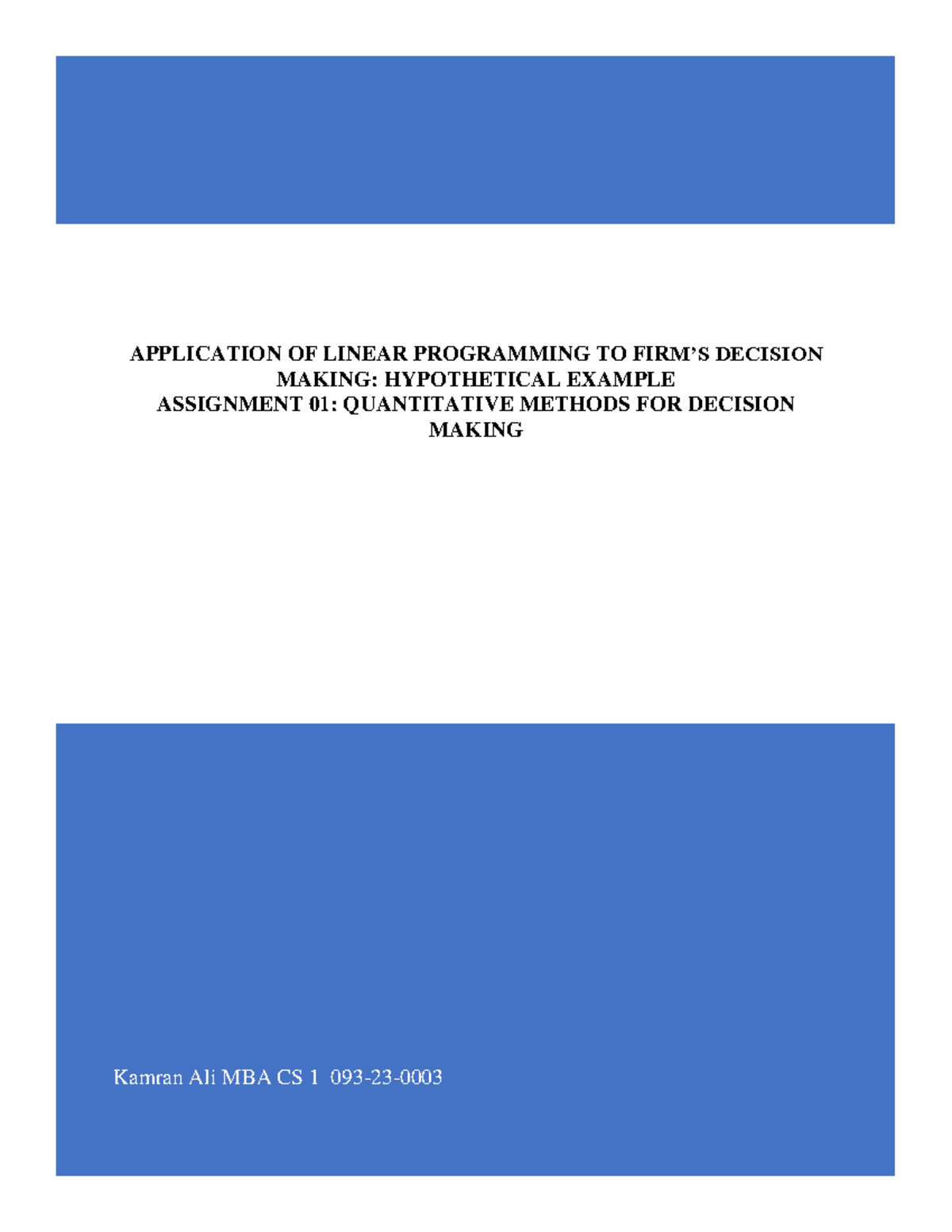 APPLICATION OF LINEAR PROGRAMMING TO FIRM'S DECISION MAKING: HYPOTHETICAL EXAMPLE
ASSIGNMENT 01: QUANTITATIVE METHODS FOR DECISION MAKING

Kamran Ali MBA CS 1 093-23-0003